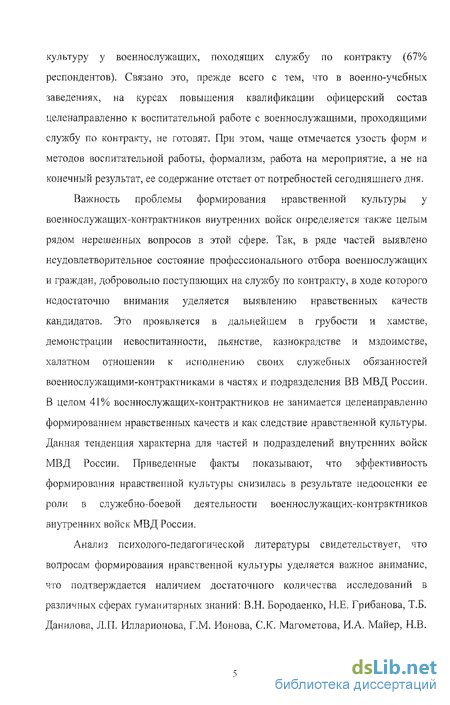 культуру у военнослужащих, походящих службу по контракту (67% респондентов). Связано это, прежде всего с тем, что в военно-учебных заведениях, на курсах повышения квалификации офицерский состав целенаправленно к воспитательной работе с военнослужащими, проходящими службу по контракту, не готовят. При этом, чаще отмечается узость форм и методов воспитательной работы, формализм, работа на мероприятие, а не на конечный результат, ее содержание отстает от потребностей сегодняшнего дня.

Важность проблемы формирования нравственной культуры у военнослужащих-контрактников внутренних войск определяется также целым рядом нерешенных вопросов в этой сфере. Так, в ряде частей выявлено неудовлетворительное состояние профессионального отбора военнослужащих и граждан, добровольно поступающих на службу по контракту, в ходе которого недостаточно внимания уделяется выявлению нравственных качеств кандидатов. Это проявляется в дальнейшем в грубости и хамстве, демонстрации невоспитанности, пьянстве, казнокрадстве и мздоимстве, халатном отношении к исполнению своих служебных обязанностей военнослужащими-контрактниками в частях и подразделения ВВ МВД России. В целом 41% военнослужащих-контрактников не занимается целенаправленно формированием нравственных качеств и как следствие нравственной культуры. Данная тенденция характерна для частей и подразделений внутренних войск МВД России. Приведенные факты показывают, что эффективность формирования нравственной культуры снизилась в результате недооценки ее роли в служебно-боевой деятельности военнослужащих-контрактников внутренних войск МВД России.

Анализ психолого-педагогической литературы свидетельствует, что вопросам формирования нравственной культуры уделяется важное внимание, что подтверждается наличием достаточного количества исследований в различных сферах гуманитарных знаний: В.Н. Бородаенко, Н.Е. Грибанова, Т.Б. Данилова, Л.П. Илларионова, Г.М. Ионова, С.К. Магометова, И.А. Майер, Н.В.

5

dsLib.net
библиотека диссертаций